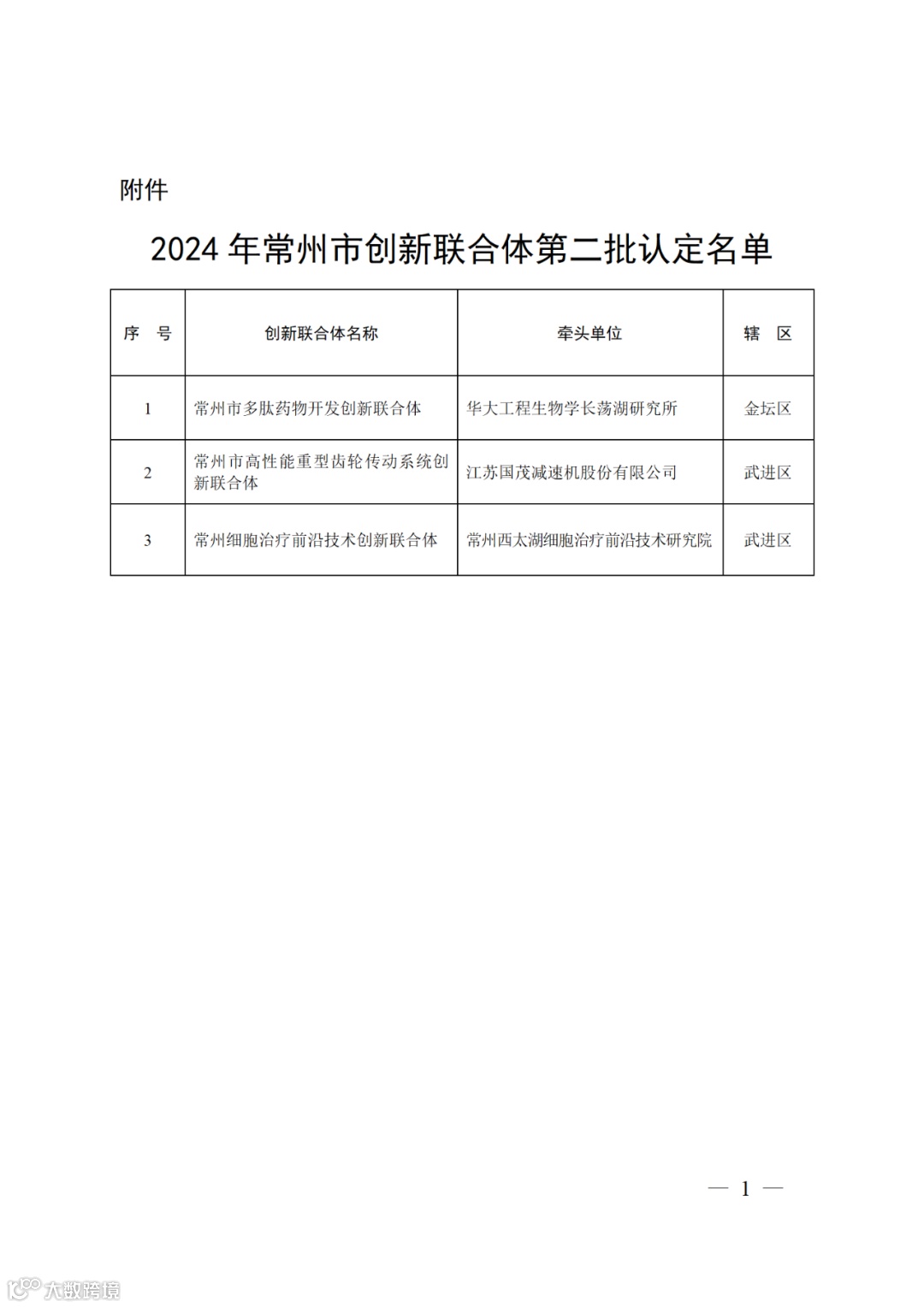 附件

2024 年常州市创新联合体第二批认定名单

| 序　号 | 创新联合体名称 | 牵头单位 | 辖　区 |
|---|---|---|---|
| 1 | 常州市多肽药物开发创新联合体 | 华大工程生物学长荡湖研究所 | 金坛区 |
| 2 | 常州市高性能重型齿轮传动系统创新联合体 | 江苏国茂减速机股份有限公司 | 武进区 |
| 3 | 常州细胞治疗前沿技术创新联合体 | 常州西太湖细胞治疗前沿技术研究院 | 武进区 |

— 1 —

大数跨境